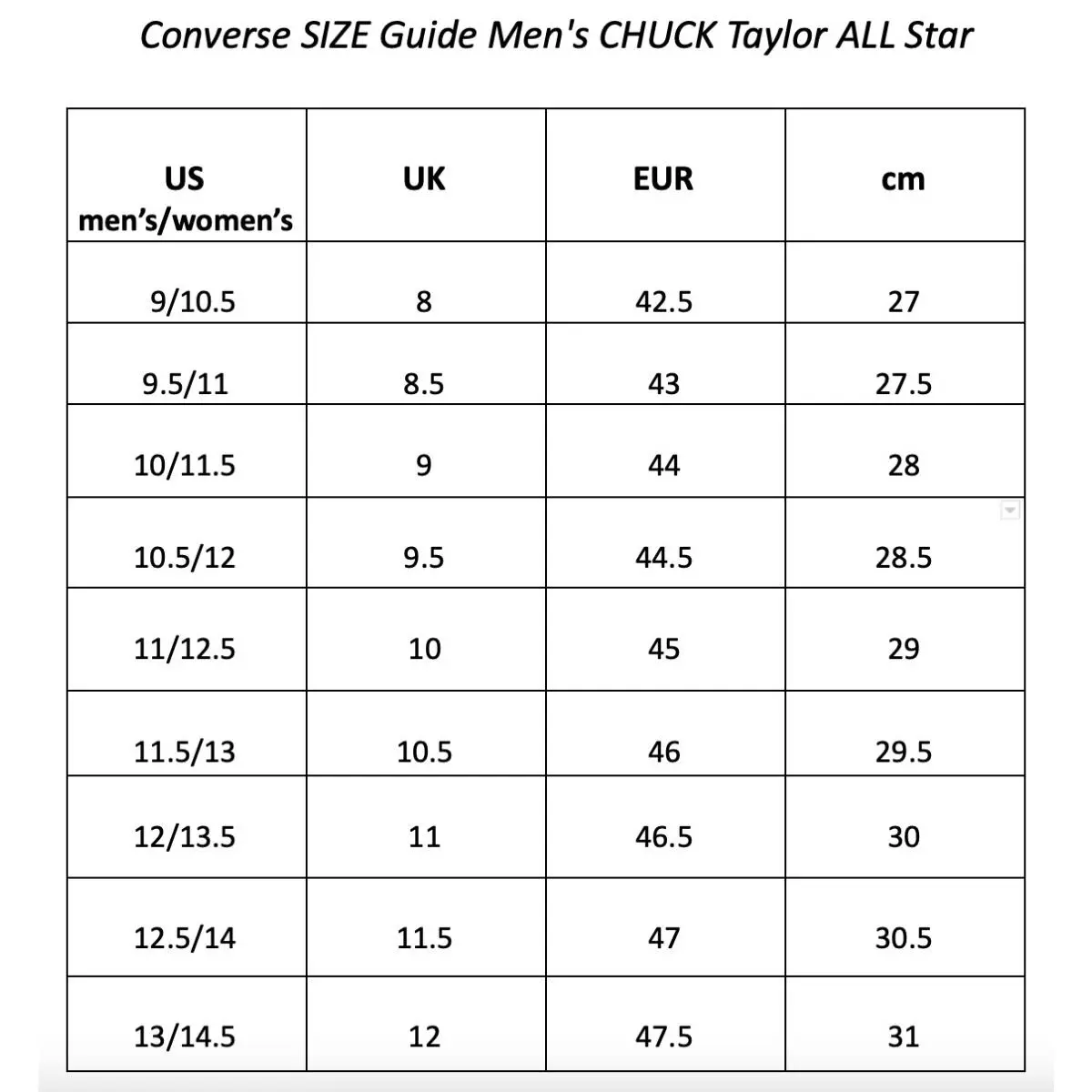 Converse SIZE Guide Men's CHUCK Taylor ALL Star

| US men’s/women’s | UK | EUR | cm |
|---|---|---|---|
| 9/10.5 | 8 | 42.5 | 27 |
| 9.5/11 | 8.5 | 43 | 27.5 |
| 10/11.5 | 9 | 44 | 28 |
| 10.5/12 | 9.5 | 44.5 | 28.5 |
| 11/12.5 | 10 | 45 | 29 |
| 11.5/13 | 10.5 | 46 | 29.5 |
| 12/13.5 | 11 | 46.5 | 30 |
| 12.5/14 | 11.5 | 47 | 30.5 |
| 13/14.5 | 12 | 47.5 | 31 |